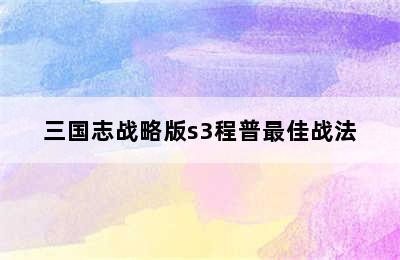 三国志战略版s3程普最佳战法